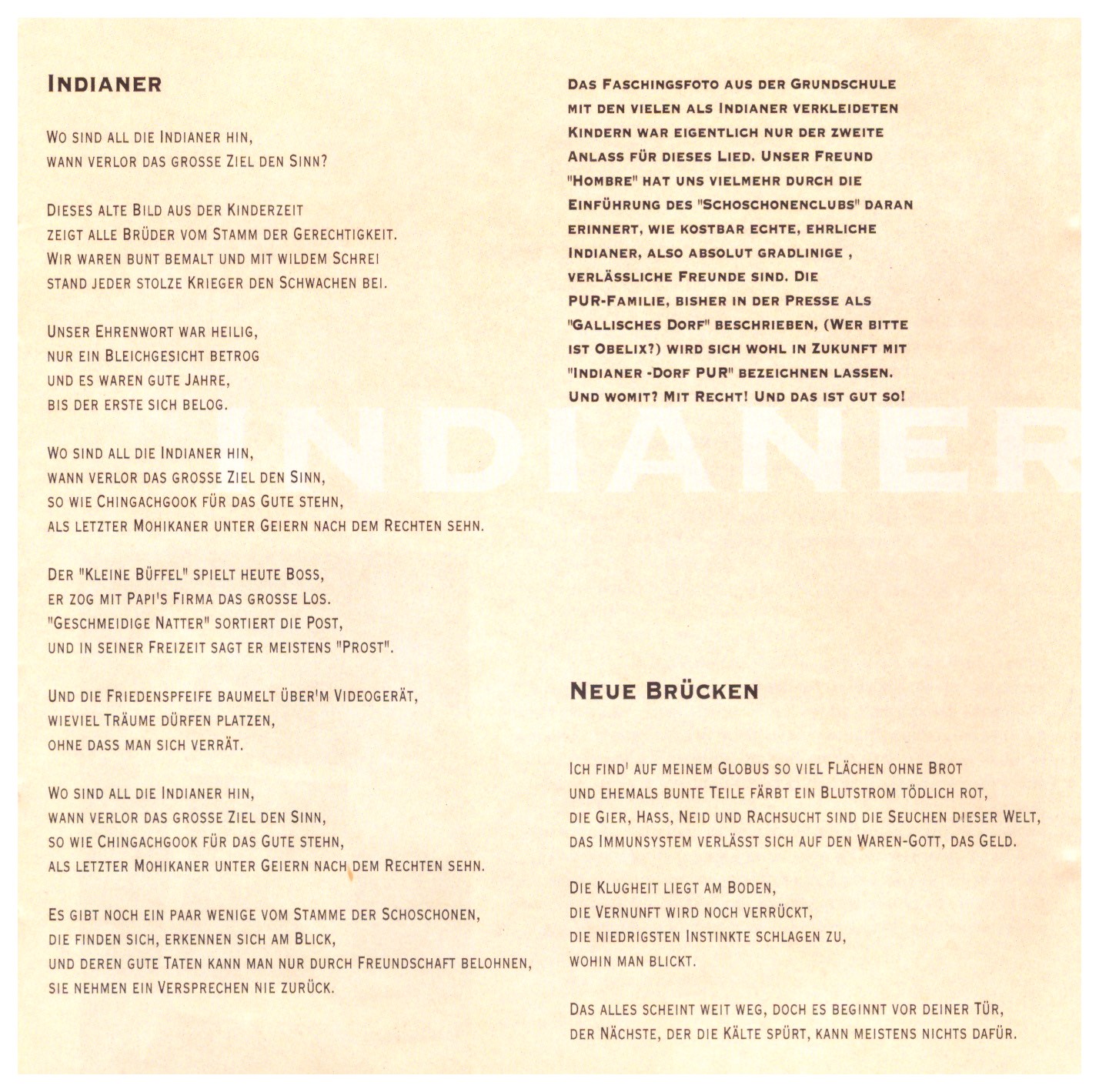 INDIANER

WO SIND ALL DIE INDIANER HIN,
WANN VERLOR DAS GROSSE ZIEL DEN SINN?

DIESES ALTE BILD AUS DER KINDERZEIT
ZEIGT ALLE BRÜDER VOM STAMM DER GERECHTIGKEIT.
WIR WAREN BUNT BEMALT UND MIT WILDEM SCHREI
STAND JEDER STOLZE KRIEGER DEN SCHWACHEN BEI.

UNSER EHRENWORT WAR HEILIG,
NUR EIN BLEICHGESICHT BETROG
UND ES WAREN GUTE JAHRE,
BIS DER ERSTE SICH BELOG.

WO SIND ALL DIE INDIANER HIN,
WANN VERLOR DAS GROSSE ZIEL DEN SINN,
SO WIE CHINGACHGOOK FÜR DAS GUTE STEHN,
ALS LETZTER MOHIKANER UNTER GEIERN NACH DEM RECHTEN SEHN.

DER "KLEINE BÜFFEL" SPIELT HEUTE BOSS,
ER ZOG MIT PAPI'S FIRMA DAS GROSSE LOS.
"GESCHMEIDIGE NATTER" SORTIERT DIE POST,
UND IN SEINER FREIZEIT SAGT ER MEISTENS "PROST".

UND DIE FRIEDENSPFEIFE BAUMELT ÜBER'M VIDEOGERÄT,
WIEVIEL TRÄUME DÜRFEN PLATZEN,
OHNE DASS MAN SICH VERRÄT.

WO SIND ALL DIE INDIANER HIN,
WANN VERLOR DAS GROSSE ZIEL DEN SINN,
SO WIE CHINGACHGOOK FÜR DAS GUTE STEHN,
ALS LETZTER MOHIKANER UNTER GEIERN NACH DEM RECHTEN SEHN.

ES GIBT NOCH EIN PAAR WENIGE VOM STAMME DER SCHOSCHONEN,
DIE FINDEN SICH, ERKENNEN SICH AM BLICK,
UND DEREN GUTE TATEN KANN MAN NUR DURCH FREUNDSCHAFT BELOHNEN,
SIE NEHMEN EIN VERSPRECHEN NIE ZURÜCK.

DAS FASCHINGSFOTO AUS DER GRUNDSCHULE MIT DEN VIELEN ALS INDIANER VERKLEIDETEN KINDERN WAR EIGENTLICH NUR DER ZWEITE ANLASS FÜR DIESES LIED. UNSER FREUND "HOMBRE" HAT UNS VIELMEHR DURCH DIE EINFÜHRUNG DES "SCHOSCHONENCLUBS" DARAN ERINNERT, WIE KOSTBAR ECHTE, EHRLICHE INDIANER, ALSO ABSOLUT GRADLINIGE , VERLÄSSLICHE FREUNDE SIND. DIE PUR-FAMILIE, BISHER IN DER PRESSE ALS "GALLISCHES DORF" BESCHRIEBEN, (WER BITTE IST OBELIX?) WIRD SICH WOHL IN ZUKUNFT MIT "INDIANER -DORF PUR" BEZEICHNEN LASSEN. UND WOMIT? MIT RECHT! UND DAS IST GUT SO!

INDIANER

NEUE BRÜCKEN

ICH FIND' AUF MEINEM GLOBUS SO VIEL FLÄCHEN OHNE BROT
UND EHEMALS BUNTE TEILE FÄRBT EIN BLUTSTROM TÖDLICH ROT,
DIE GIER, HASS, NEID UND RACHSUCHT SIND DIE SEUCHEN DIESER WELT,
DAS IMMUNSYSTEM VERLÄSST SICH AUF DEN WAREN-GOTT, DAS GELD.

DIE KLUGHEIT LIEGT AM BODEN,
DIE VERNUNFT WIRD NOCH VERRÜCKT,
DIE NIEDRIGSTEN INSTINKTE SCHLAGEN ZU,
WOHIN MAN BLICKT.

DAS ALLES SCHEINT WEIT WEG, DOCH ES BEGINNT VOR DEINER TÜR,
DER NÄCHSTE, DER DIE KÄLTE SPÜRT, KANN MEISTENS NICHTS DAFÜR.